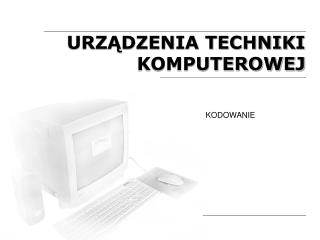 URZĄDZENIA TECHNIKI KOMPUTEROWEJ

KODOWANIE